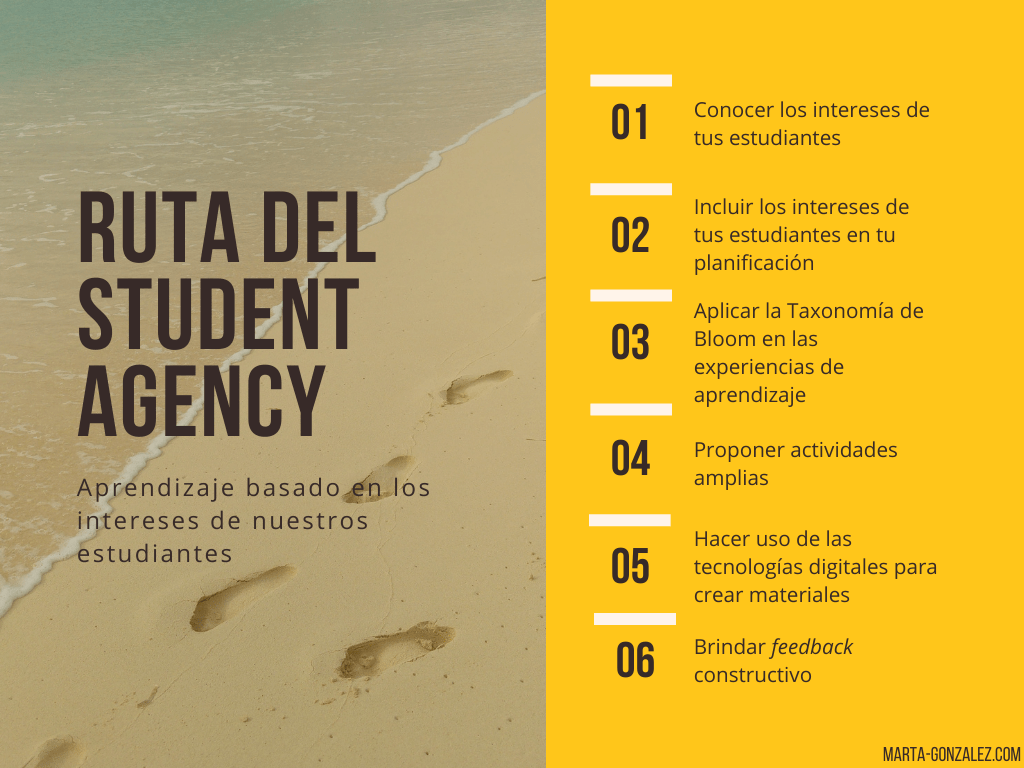 RUTA DEL STUDENT AGENCY

Aprendizaje basado en los intereses de nuestros estudiantes

01
Conocer los intereses de tus estudiantes

02
Incluir los intereses de tus estudiantes en tu planificación

03
Aplicar la Taxonomía de Bloom en las experiencias de aprendizaje

04
Proponer actividades amplias

05
Hacer uso de las tecnologías digitales para crear materiales

06
Brindar feedback constructivo

MARTA-GONZALEZ.COM